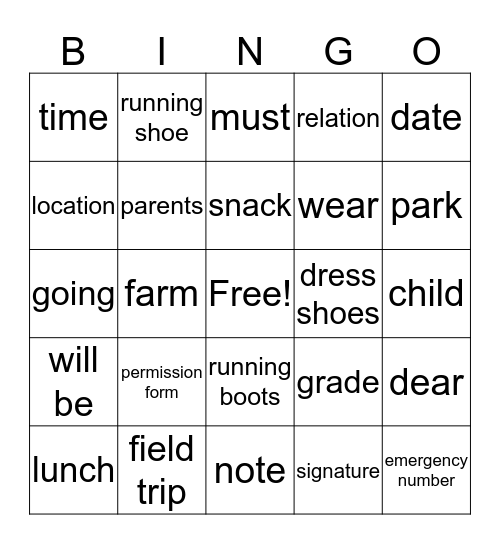 | B | I | N | G | O |
|---|---|---|---|---|
| time | running shoe | must | relation | date |
| location | parents | snack | wear | park |
| going | farm | Free! | dress shoes | child |
| will be | permission form | running boots | grade | dear |
| lunch | field trip | note | signature | emergency number |